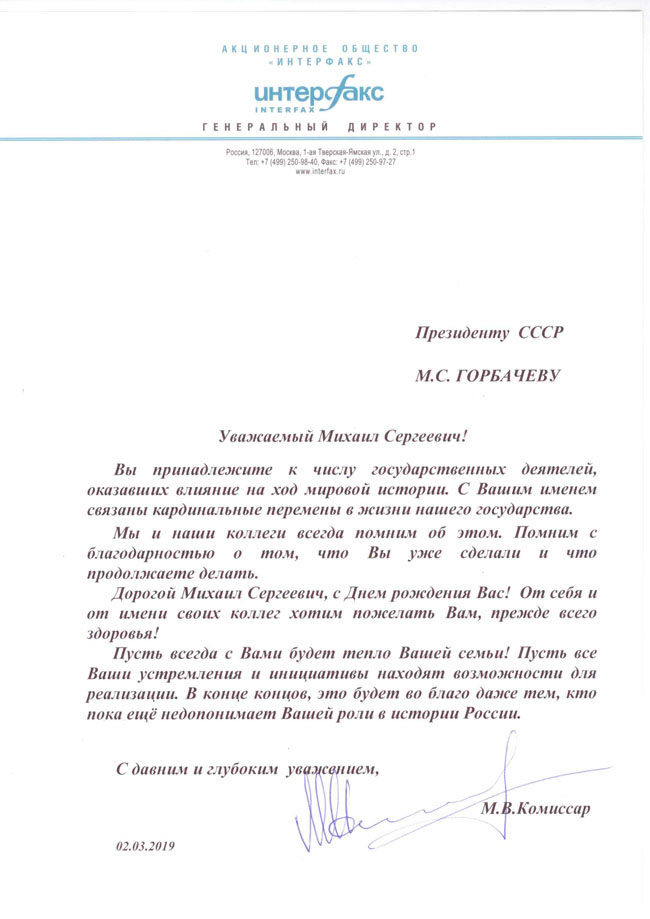 АКЦИОНЕРНОЕ ОБЩЕСТВО
«ИНТЕРФАКС»

интерфакс
INTERFAX

ГЕНЕРАЛЬНЫЙ ДИРЕКТОР

Россия, 127006, Москва, 1-ая Тверская-Ямская ул., д. 2, стр.1
Тел: +7 (499) 250-98-40, Факс: +7 (499) 250-97-27
www.interfax.ru

Президенту СССР

М.С. ГОРБАЧЕВУ

Уважаемый Михаил Сергеевич!

Вы принадлежите к числу государственных деятелей, оказавших влияние на ход мировой истории. С Вашим именем связаны кардинальные перемены в жизни нашего государства.

Мы и наши коллеги всегда помним об этом. Помним с благодарностью о том, что Вы уже сделали и что продолжаете делать.

Дорогой Михаил Сергеевич, с Днем рождения Вас! От себя и от имени своих коллег хотим пожелать Вам, прежде всего здоровья!

Пусть всегда с Вами будет тепло Вашей семьи! Пусть все Ваши устремления и инициативы находят возможности для реализации. В конце концов, это будет во благо даже тем, кто пока ещё недопонимает Вашей роли в истории России.

С давним и глубоким уважением,

М.В.Комиссар

02.03.2019